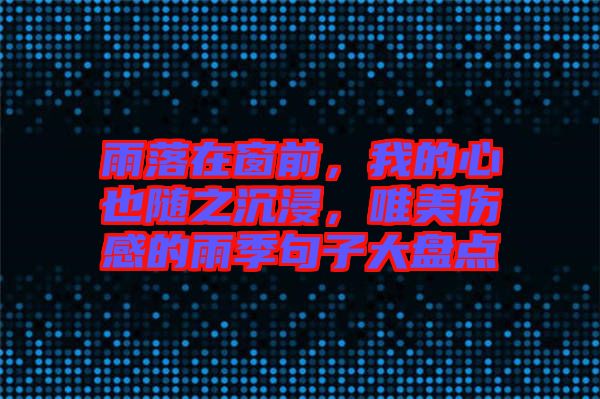 雨落在窗前，我的心也随之沉浸，唯美伤感的雨季句子大盘点